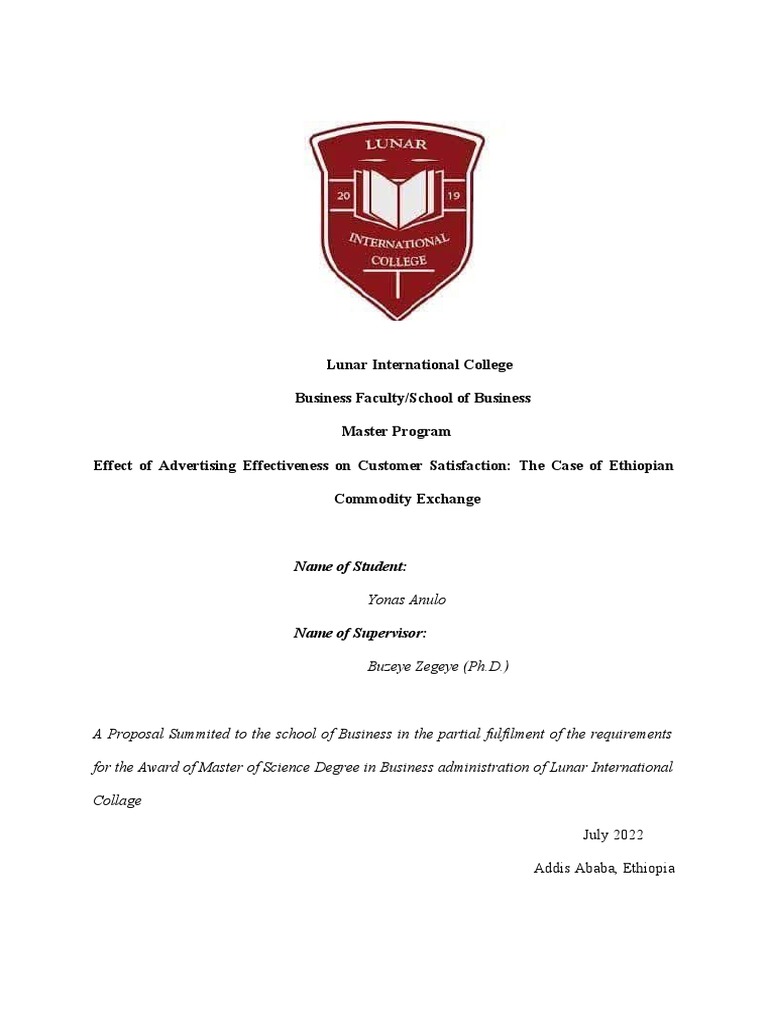 LUNAR
20
19
INTERNATIONAL
COLLEGE

Lunar International College

Business Faculty/School of Business

Master Program

Effect of Advertising Effectiveness on Customer Satisfaction: The Case of Ethiopian Commodity Exchange

Name of Student:

Yonas Anulo

Name of Supervisor:

Buzeye Zegeye (Ph.D.)

A Proposal Summited to the school of Business in the partial fulfilment of the requirements for the Award of Master of Science Degree in Business administration of Lunar International Collage

July 2022

Addis Ababa, Ethiopia